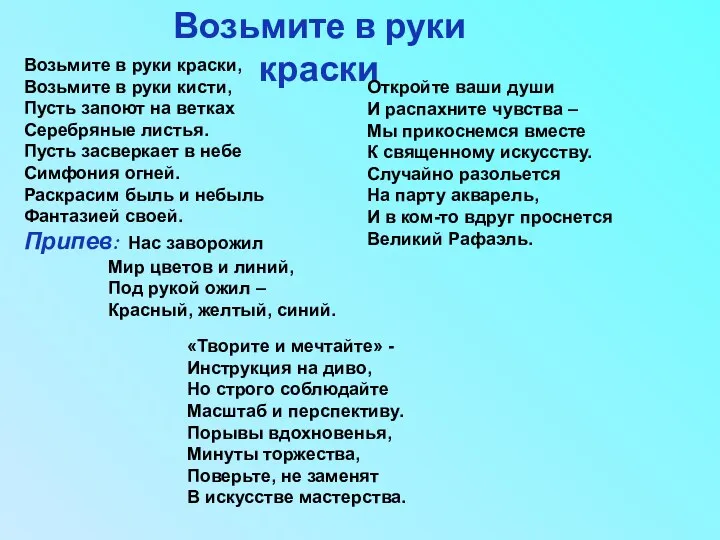 Возьмите в руки краски

Возьмите в руки краски,
Возьмите в руки кисти,
Пусть запоют на ветках
Серебряные листья.
Пусть засверкает в небе
Симфония огней.
Раскрасим быль и небыль
Фантазией своей.
Припев: Нас заворожил
Мир цветов и линий,
Под рукой ожил –
Красный, желтый, синий.

Откройте ваши души
И распахните чувства –
Мы прикоснемся вместе
К священному искусству.
Случайно разольется
На парту акварель,
И в ком-то вдруг проснется
Великий Рафаэль.

«Творите и мечтайте» -
Инструкция на диво,
Но строго соблюдайте
Масштаб и перспективу.
Порывы вдохновенья,
Минуты торжества,
Поверьте, не заменят
В искусстве мастерства.